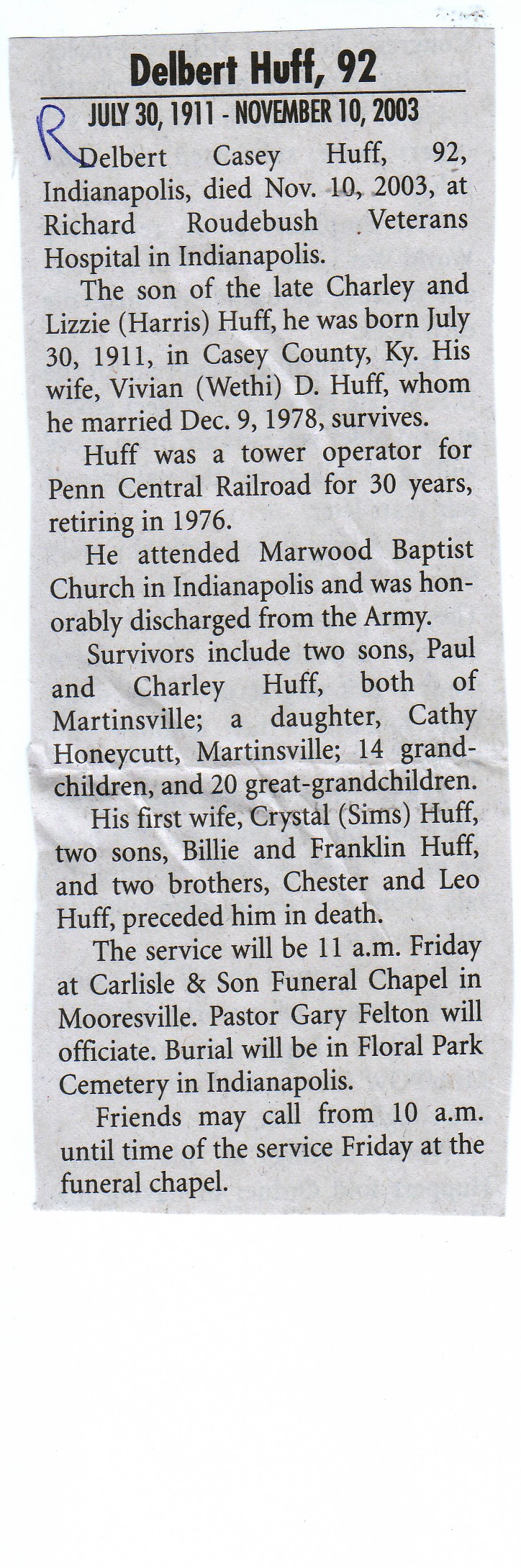 Delbert Huff, 92

R

JULY 30, 1911 - NOVEMBER 10, 2003

Delbert Casey Huff, 92, Indianapolis, died Nov. 10, 2003, at Richard Roudebush Veterans Hospital in Indianapolis.

The son of the late Charley and Lizzie (Harris) Huff, he was born July 30, 1911, in Casey County, Ky. His wife, Vivian (Wethi) D. Huff, whom he married Dec. 9, 1978, survives.

Huff was a tower operator for Penn Central Railroad for 30 years, retiring in 1976.

He attended Marwood Baptist Church in Indianapolis and was honorably discharged from the Army.

Survivors include two sons, Paul and Charley Huff, both of Martinsville; a daughter, Cathy Honeycutt, Martinsville; 14 grandchildren, and 20 great-grandchildren.

His first wife, Crystal (Sims) Huff, two sons, Billie and Franklin Huff, and two brothers, Chester and Leo Huff, preceded him in death.

The service will be 11 a.m. Friday at Carlisle & Son Funeral Chapel in Mooresville. Pastor Gary Felton will officiate. Burial will be in Floral Park Cemetery in Indianapolis.

Friends may call from 10 a.m. until time of the service Friday at the funeral chapel.